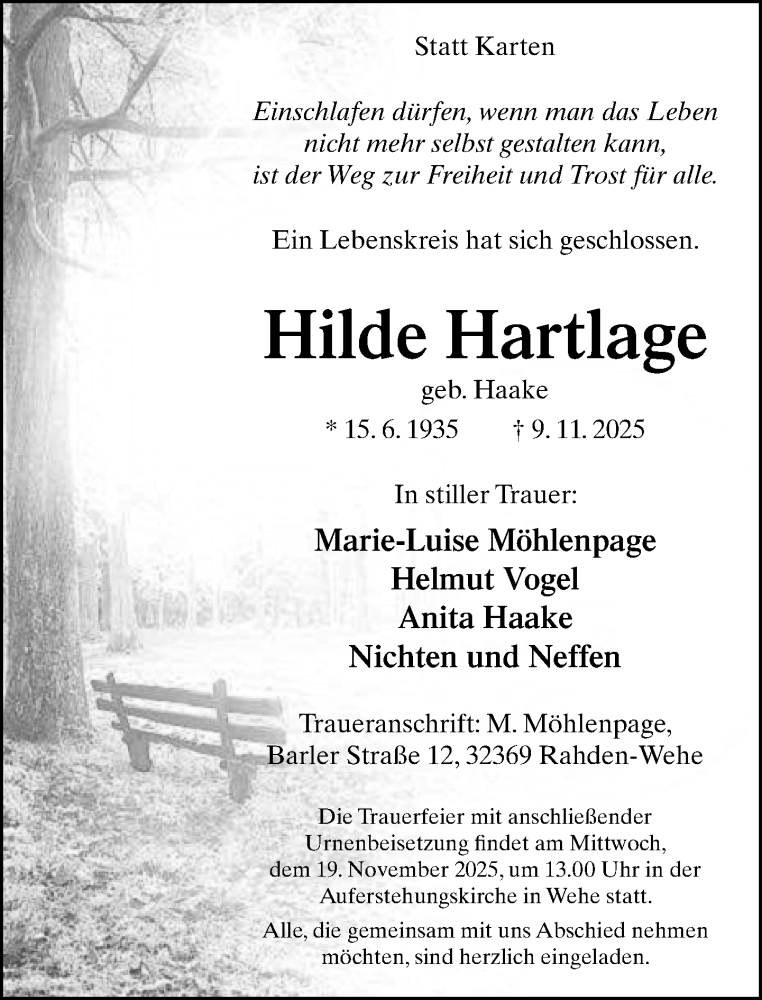 Statt Karten

Einschlafen dürfen, wenn man das Leben nicht mehr selbst gestalten kann, ist der Weg zur Freiheit und Trost für alle.

Ein Lebenskreis hat sich geschlossen.

Hilde Hartlage

geb. Haake

* 15. 6. 1935 † 9. 11. 2025

In stiller Trauer:

Marie-Luise Möhlenpage
Helmut Vogel
Anita Haake
Nichten und Neffen

Traueranschrift: M. Möhlenpage, Barler Straße 12, 32369 Rahden-Wehe

Die Trauerfeier mit anschließender Urnenbeisetzung findet am Mittwoch, dem 19. November 2025, um 13.00 Uhr in der Auferstehungskirche in Wehe statt.

Alle, die gemeinsam mit uns Abschied nehmen möchten, sind herzlich eingeladen.